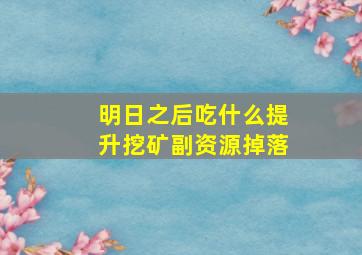 明日之后吃什么提升挖矿副资源掉落